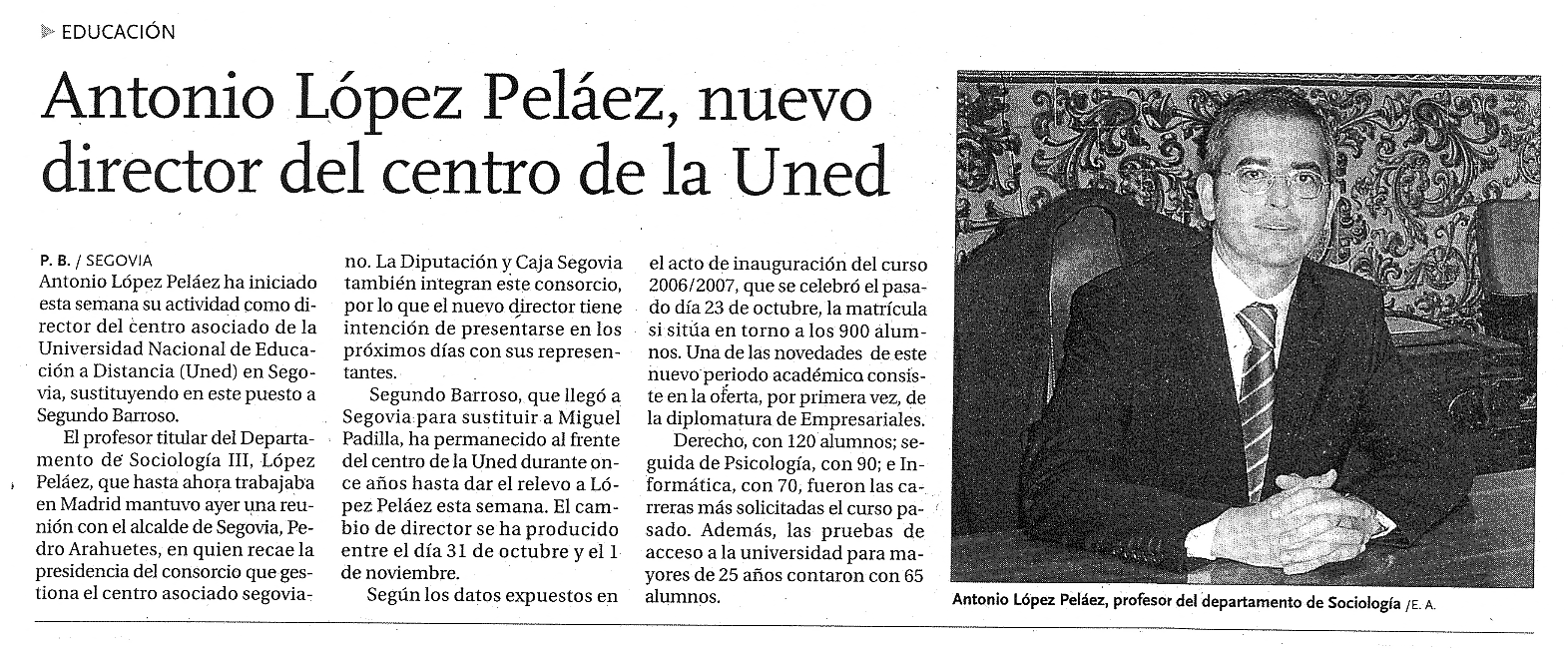 EDUCACIÓN

Antonio López Peláez, nuevo director del centro de la Uned

P. B. / SEGOVIA
Antonio López Peláez ha iniciado esta semana su actividad como director del centro asociado de la Universidad Nacional de Educación a Distancia (Uned) en Segovia, sustituyendo en este puesto a Segundo Barroso.

El profesor titular del Departamento de Sociología III, López Peláez, que hasta ahora trabajaba en Madrid mantuvo ayer una reunión con el alcalde de Segovia, Pedro Arahuetes, en quien recae la presidencia del consorcio que gestiona el centro asociado segoviano. La Diputación y Caja Segovia también integran este consorcio, por lo que el nuevo director tiene intención de presentarse en los próximos días con sus representantes.

Segundo Barroso, que llegó a Segovia para sustituir a Miguel Padilla, ha permanecido al frente del centro de la Uned durante once años hasta dar el relevo a López Peláez esta semana. El cambio de director se ha producido entre el día 31 de octubre y el 1 de noviembre.

Según los datos expuestos en el acto de inauguración del curso 2006/2007, que se celebró el pasado día 23 de octubre, la matrícula si sitúa en torno a los 900 alumnos. Una de las novedades de este nuevo periodo académico consiste en la oferta, por primera vez, de la diplomatura de Empresariales.

Derecho, con 120 alumnos; seguida de Psicología, con 90; e Informática, con 70, fueron las carreras más solicitadas el curso pasado. Además, las pruebas de acceso a la universidad para mayores de 25 años contaron con 65 alumnos.

Antonio López Peláez, profesor del departamento de Sociología /E. A.